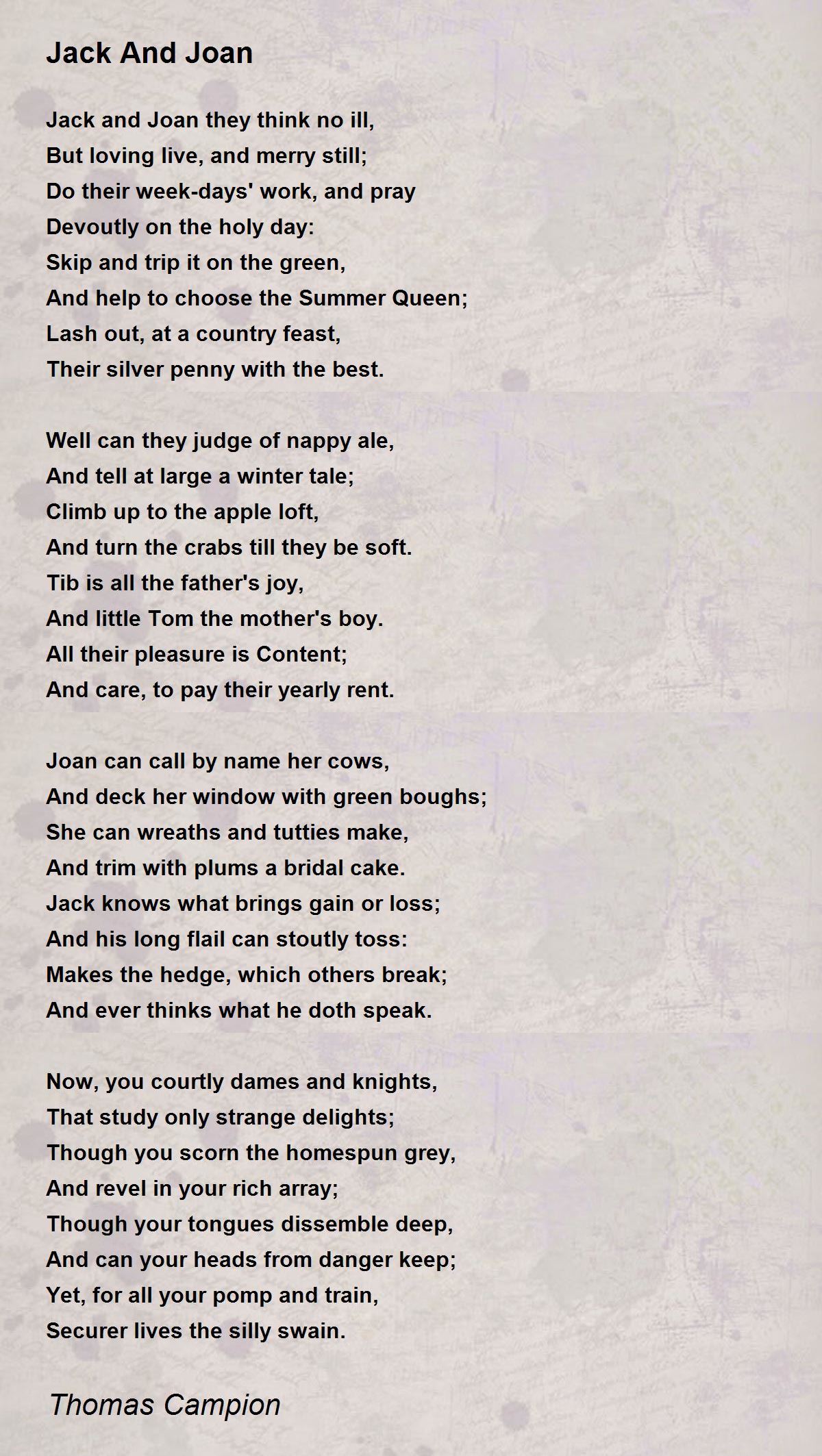 Jack And Joan

Jack and Joan they think no ill,
But loving live, and merry still;
Do their week-days' work, and pray
Devoutly on the holy day:
Skip and trip it on the green,
And help to choose the Summer Queen;
Lash out, at a country feast,
Their silver penny with the best.

Well can they judge of nappy ale,
And tell at large a winter tale;
Climb up to the apple loft,
And turn the crabs till they be soft.
Tib is all the father's joy,
And little Tom the mother's boy.
All their pleasure is Content;
And care, to pay their yearly rent.

Joan can call by name her cows,
And deck her window with green boughs;
She can wreaths and tutties make,
And trim with plums a bridal cake.
Jack knows what brings gain or loss;
And his long flail can stoutly toss:
Makes the hedge, which others break;
And ever thinks what he doth speak.

Now, you courtly dames and knights,
That study only strange delights;
Though you scorn the homespun grey,
And revel in your rich array;
Though your tongues dissemble deep,
And can your heads from danger keep;
Yet, for all your pomp and train,
Securer lives the silly swain.

Thomas Campion